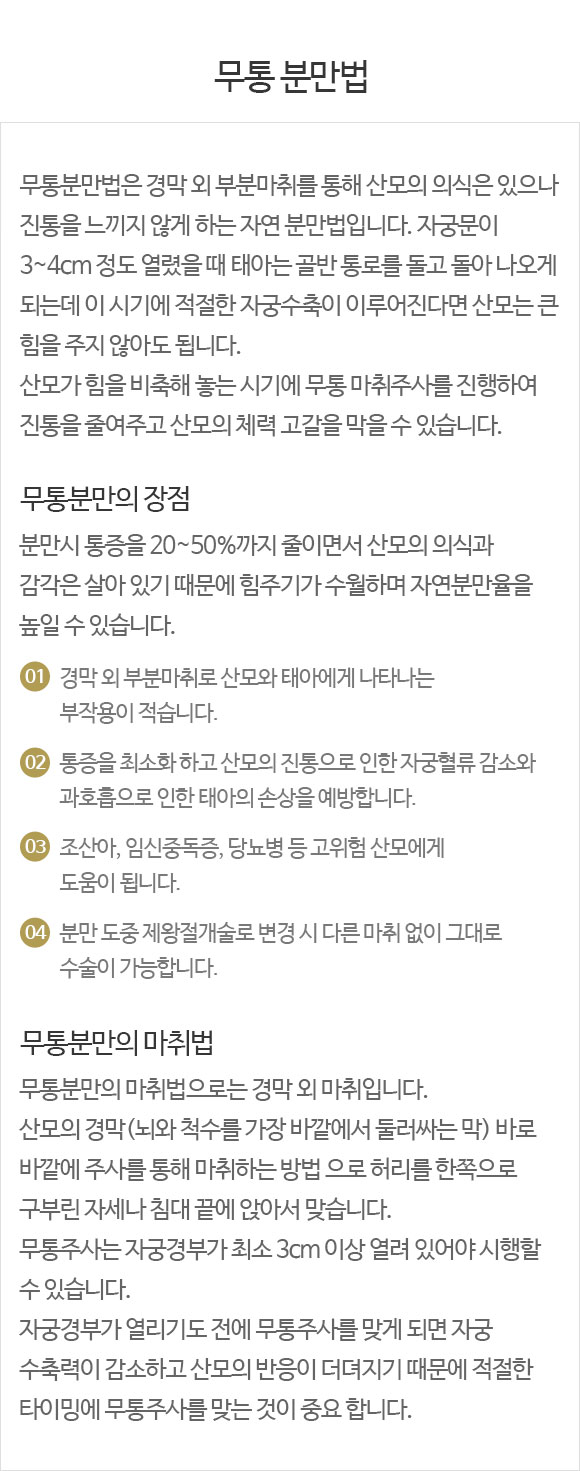 무통 분만법

무통분만법은 경막 외 부분마취를 통해 산모의 의식은 있으나 진통을 느끼지 않게 하는 자연 분만법입니다. 자궁문이 3~4cm 정도 열렸을 때 태아는 골반 통로를 돌고 돌아 나오게 되는데 이 시기에 적절한 자궁수축이 이루어진다면 산모는 큰 힘을 주지 않아도 됩니다.

산모가 힘을 비축해 놓는 시기에 무통 마취주사를 진행하여 진통을 줄여주고 산모의 체력 고갈을 막을 수 있습니다.

무통분만의 장점

분만시 통증을 20~50%까지 줄이면서 산모의 의식과 감각은 살아 있기 때문에 힘주기가 수월하며 자연분만율을 높일 수 있습니다.

01 경막 외 부분마취로 산모와 태아에게 나타나는 부작용이 적습니다.

02 통증을 최소화 하고 산모의 진통으로 인한 자궁혈류 감소와 과호흡으로 인한 태아의 손상을 예방합니다.

03 조산아, 임신중독증, 당뇨병 등 고위험 산모에게 도움이 됩니다.

04 분만 도중 제왕절개술로 변경 시 다른 마취 없이 그대로 수술이 가능합니다.

무통분만의 마취법

무통분만의 마취법으로는 경막 외 마취입니다.

산모의 경막 (뇌와 척수를 가장 바깥에서 둘러싸는 막) 바로 바깥에 주사를 통해 마취하는 방법 으로 허리를 한쪽으로 구부린 자세나 침대 끝에 앉아서 맞습니다.

무통주사는 자궁경부가 최소 3cm 이상 열려 있어야 시행할 수 있습니다.

자궁경부가 열리기도 전에 무통주사를 맞게 되면 자궁 수축력이 감소하고 산모의 반응이 더뎌지기 때문에 적절한 타이밍에 무통주사를 맞는 것이 중요 합니다.